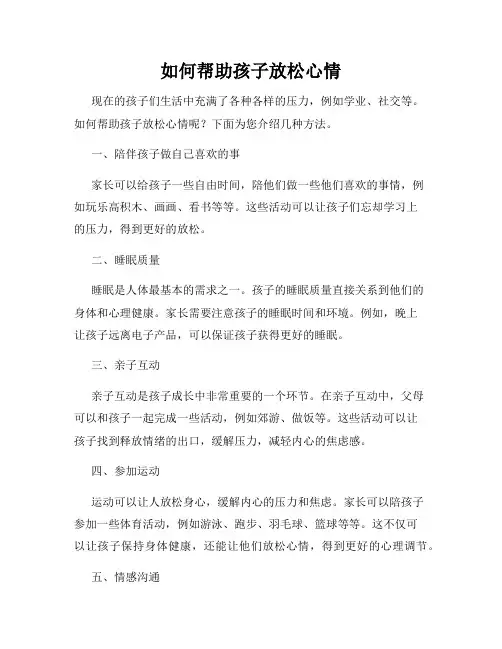 如何帮助孩子放松心情

现在的孩子们生活中充满了各种各样的压力，例如学业、社交等。如何帮助孩子放松心情呢？下面为您介绍几种方法。

一、陪伴孩子做自己喜欢的事

家长可以给孩子一些自由时间，陪他们做一些他们喜欢的事情，例如玩乐高积木、画画、看书等等。这些活动可以让孩子们忘却学习上的压力，得到更好的放松。

二、睡眠质量

睡眠是人体最基本的需求之一。孩子的睡眠质量直接关系到他们的身体和心理健康。家长需要注意孩子的睡眠时间和环境。例如，晚上让孩子远离电子产品，可以保证孩子获得更好的睡眠。

三、亲子互动

亲子互动是孩子成长中非常重要的一个环节。在亲子互动中，父母可以和孩子一起完成一些活动，例如郊游、做饭等。这些活动可以让孩子找到释放情绪的出口，缓解压力，减轻内心的焦虑感。

四、参加运动

运动可以让人放松身心，缓解内心的压力和焦虑。家长可以陪孩子参加一些体育活动，例如游泳、跑步、羽毛球、篮球等等。这不仅可以让孩子保持身体健康，还能让他们放松心情，得到更好的心理调节。

五、情感沟通